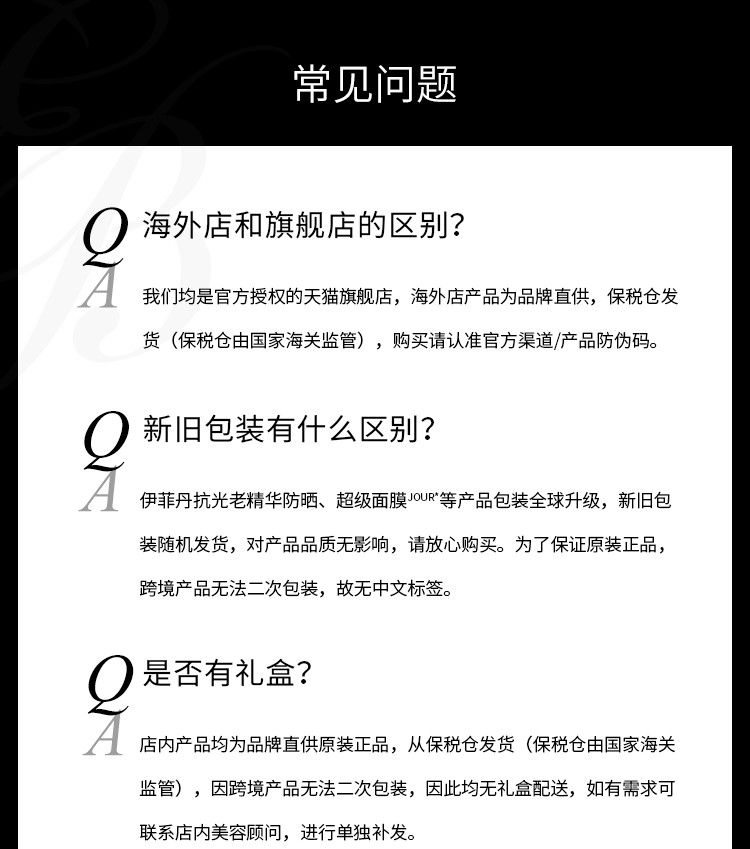 常见问题

Q 海外店和旗舰店的区别？

A 我们均是官方授权的天猫旗舰店，海外店产品为品牌直供，保税仓发货（保税仓由国家海关监管），购买请认准官方渠道/产品防伪码。

Q 新旧包装有什么区别？

A 伊菲丹抗光老精华防晒、超级面膜$^{JOUR*}$等产品包装全球升级，新旧包装随机发货，对产品品质无影响，请放心购买。为了保证原装正品，跨境产品无法二次包装，故无中文标签。

Q 是否有礼盒？

A 店内产品均为品牌直供原装正品，从保税仓发货（保税仓由国家海关监管），因跨境产品无法二次包装，因此均无礼盒配送，如有需求可联系店内美容顾问，进行单独补发。